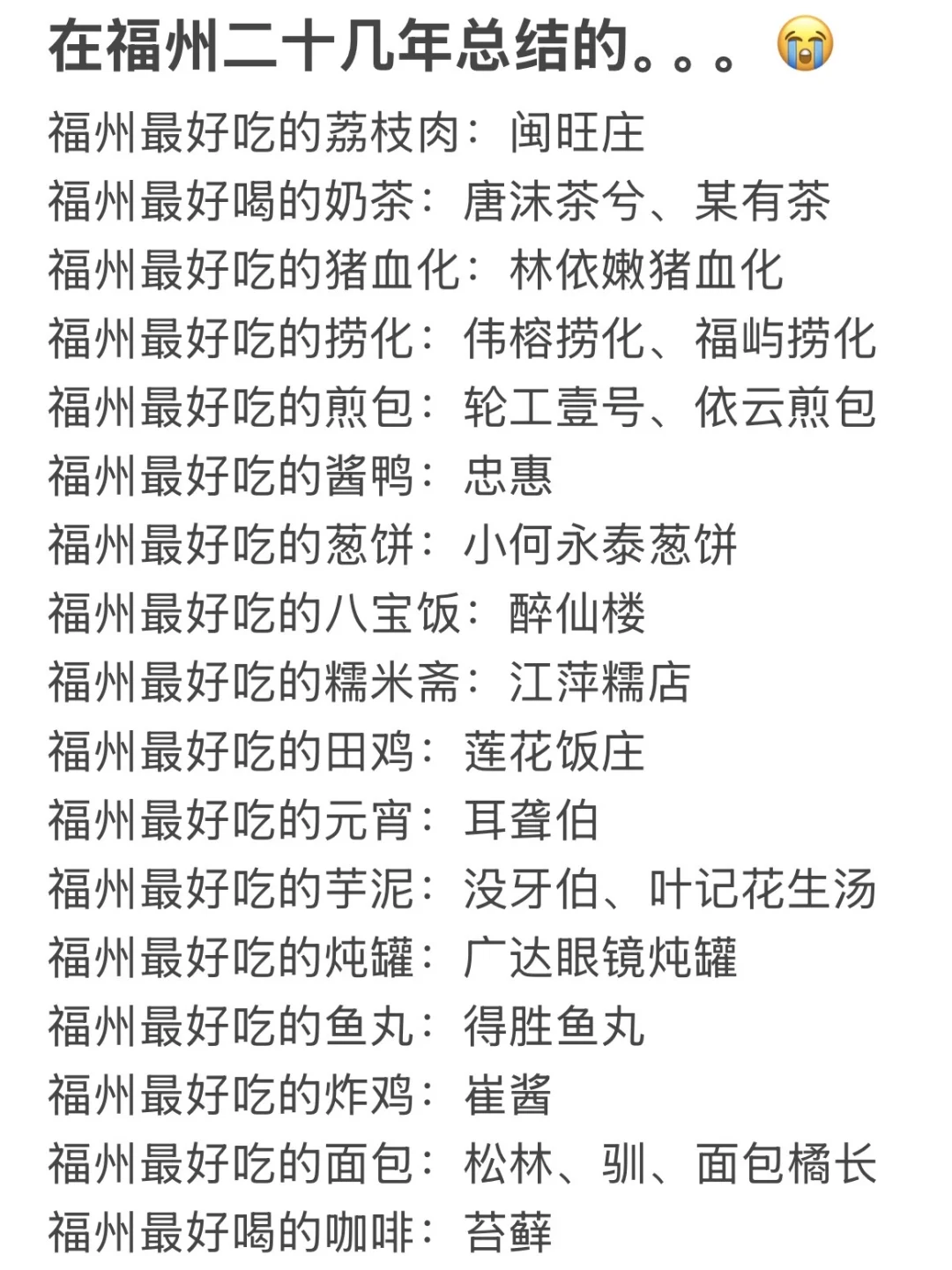 在福州二十几年总结的。。。😭

福州最好吃的荔枝肉：闽旺庄
福州最好喝的奶茶：唐沫茶兮、某有茶
福州最好吃的猪血化：林依嫩猪血化
福州最好吃的捞化：伟榕捞化、福屿捞化
福州最好吃的煎包：轮工壹号、依云煎包
福州最好吃的酱鸭：忠惠
福州最好吃的葱饼：小何永泰葱饼
福州最好吃的八宝饭：醉仙楼
福州最好吃的糯米斋：江萍糯店
福州最好吃的田鸡：莲花饭庄
福州最好吃的元宵：耳聋伯
福州最好吃的芋泥：没牙伯、叶记花生汤
福州最好吃的炖罐：广达眼镜炖罐
福州最好吃的鱼丸：得胜鱼丸
福州最好吃的炸鸡：崔酱
福州最好吃的面包：松林、驯、面包橘长
福州最好喝的咖啡：苔藓